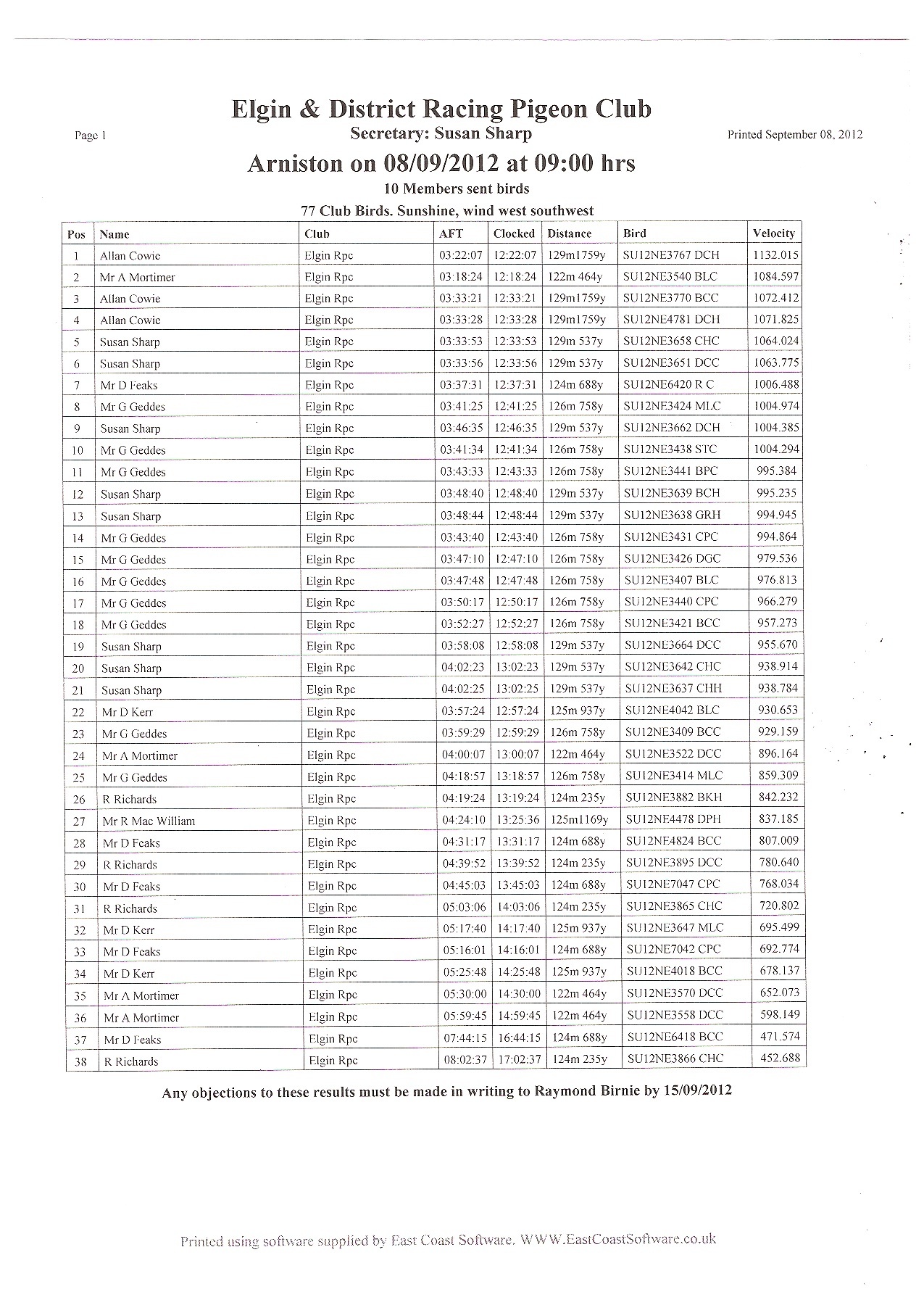 Elgin & District Racing Pigeon Club

Page 1

Secretary: Susan Sharp

Printed September 08, 2012

Arniston on 08/09/2012 at 09:00 hrs

10 Members sent birds

77 Club Birds. Sunshine, wind west southwest

| Pos | Name | Club | AFT | Clocked | Distance | Bird | Velocity |
|---|---|---|---|---|---|---|---|
| 1 | Allan Cowie | Elgin Rpc | 03:22:07 | 12:22:07 | 129m1759y | SU12NE3767 DCH | 1132.015 |
| 2 | Mr A Mortimer | Elgin Rpc | 03:18:24 | 12:18:24 | 122m 464y | SU12NE3540 BLC | 1084.597 |
| 3 | Allan Cowie | Elgin Rpc | 03:33:21 | 12:33:21 | 129m1759y | SU12NE3770 BCC | 1072.412 |
| 4 | Allan Cowie | Elgin Rpc | 03:33:28 | 12:33:28 | 129m1759y | SU12NE4781 DCH | 1071.825 |
| 5 | Susan Sharp | Elgin Rpc | 03:33:53 | 12:33:53 | 129m 537y | SU12NE3658 CHC | 1064.024 |
| 6 | Susan Sharp | Elgin Rpc | 03:33:56 | 12:33:56 | 129m 537y | SU12NE3651 DCC | 1063.775 |
| 7 | Mr D Feaks | Elgin Rpc | 03:37:31 | 12:37:31 | 124m 688y | SU12NE6420 R C | 1006.488 |
| 8 | Mr G Geddes | Elgin Rpc | 03:41:25 | 12:41:25 | 126m 758y | SU12NE3424 MLC | 1004.974 |
| 9 | Susan Sharp | Elgin Rpc | 03:46:35 | 12:46:35 | 129m 537y | SU12NE3662 DCH | 1004.385 |
| 10 | Mr G Geddes | Elgin Rpc | 03:41:34 | 12:41:34 | 126m 758y | SU12NE3438 STC | 1004.294 |
| 11 | Mr G Geddes | Elgin Rpc | 03:43:33 | 12:43:33 | 126m 758y | SU12NE3441 BPC | 995.384 |
| 12 | Susan Sharp | Elgin Rpc | 03:48:40 | 12:48:40 | 129m 537y | SU12NE3639 BCH | 995.235 |
| 13 | Susan Sharp | Elgin Rpc | 03:48:44 | 12:48:44 | 129m 537y | SU12NE3638 GRH | 994.945 |
| 14 | Mr G Geddes | Elgin Rpc | 03:43:40 | 12:43:40 | 126m 758y | SU12NE3431 CPC | 994.864 |
| 15 | Mr G Geddes | Elgin Rpc | 03:47:10 | 12:47:10 | 126m 758y | SU12NE3426 DGC | 979.536 |
| 16 | Mr G Geddes | Elgin Rpc | 03:47:48 | 12:47:48 | 126m 758y | SU12NE3407 BLC | 976.813 |
| 17 | Mr G Geddes | Elgin Rpc | 03:50:17 | 12:50:17 | 126m 758y | SU12NE3440 CPC | 966.279 |
| 18 | Mr G Geddes | Elgin Rpc | 03:52:27 | 12:52:27 | 126m 758y | SU12NE3421 BCC | 957.273 |
| 19 | Susan Sharp | Elgin Rpc | 03:58:08 | 12:58:08 | 129m 537y | SU12NE3664 DCC | 955.670 |
| 20 | Susan Sharp | Elgin Rpc | 04:02:23 | 13:02:23 | 129m 537y | SU12NE3642 CHC | 938.914 |
| 21 | Susan Sharp | Elgin Rpc | 04:02:25 | 13:02:25 | 129m 537y | SU12NE3637 CHH | 938.784 |
| 22 | Mr D Kerr | Elgin Rpc | 03:57:24 | 12:57:24 | 125m 937y | SU12NE4042 BLC | 930.653 |
| 23 | Mr G Geddes | Elgin Rpc | 03:59:29 | 12:59:29 | 126m 758y | SU12NE3409 BCC | 929.159 |
| 24 | Mr A Mortimer | Elgin Rpc | 04:00:07 | 13:00:07 | 122m 464y | SU12NE3522 DCC | 896.164 |
| 25 | Mr G Geddes | Elgin Rpc | 04:18:57 | 13:18:57 | 126m 758y | SU12NE3414 MLC | 859.309 |
| 26 | R Richards | Elgin Rpc | 04:19:24 | 13:19:24 | 124m 235y | SU12NE3882 BKH | 842.232 |
| 27 | Mr R Mac William | Elgin Rpc | 04:24:10 | 13:25:36 | 125m1169y | SU12NE4478 DPH | 837.185 |
| 28 | Mr D Feaks | Elgin Rpc | 04:31:17 | 13:31:17 | 124m 688y | SU12NE4824 BCC | 807.009 |
| 29 | R Richards | Elgin Rpc | 04:39:52 | 13:39:52 | 124m 235y | SU12NE3895 DCC | 780.640 |
| 30 | Mr D Feaks | Elgin Rpc | 04:45:03 | 13:45:03 | 124m 688y | SU12NE7047 CPC | 768.034 |
| 31 | R Richards | Elgin Rpc | 05:03:06 | 14:03:06 | 124m 235y | SU12NE3865 CHC | 720.802 |
| 32 | Mr D Kerr | Elgin Rpc | 05:17:40 | 14:17:40 | 125m 937y | SU12NE3647 MLC | 695.499 |
| 33 | Mr D Feaks | Elgin Rpc | 05:16:01 | 14:16:01 | 124m 688y | SU12NE7042 CPC | 692.774 |
| 34 | Mr D Kerr | Elgin Rpc | 05:25:48 | 14:25:48 | 125m 937y | SU12NE4018 BCC | 678.137 |
| 35 | Mr A Mortimer | Elgin Rpc | 05:30:00 | 14:30:00 | 122m 464y | SU12NE3570 DCC | 652.073 |
| 36 | Mr A Mortimer | Elgin Rpc | 05:59:45 | 14:59:45 | 122m 464y | SU12NE3558 DCC | 598.149 |
| 37 | Mr D Feaks | Elgin Rpc | 07:44:15 | 16:44:15 | 124m 688y | SU12NE6418 BCC | 471.574 |
| 38 | R Richards | Elgin Rpc | 08:02:37 | 17:02:37 | 124m 235y | SU12NE3866 CHC | 452.688 |

Any objections to these results must be made in writing to Raymond Birnie by 15/09/2012

Printed using software supplied by East Coast Software. WWW.EastCoastSoftware.co.uk